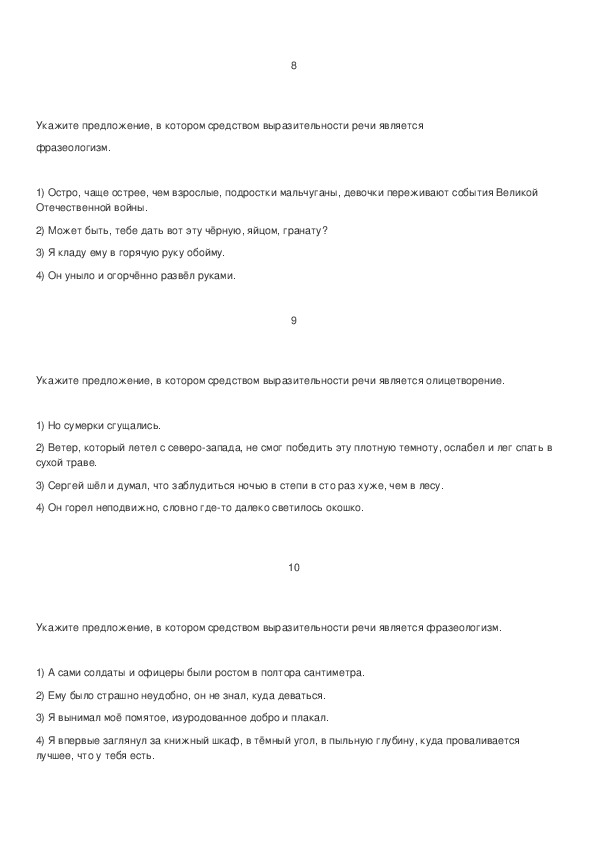 8

Укажите предложение, в котором средством выразительности речи является фразеологизм.

1) Остро, чаще острее, чем взрослые, подростки мальчуганы, девочки переживают события Великой Отечественной войны.

2) Может быть, тебе дать вот эту чёрную, яйцом, гранату?

3) Я кладу ему в горячую руку обойму.

4) Он уныло и огорчённо развёл руками.

9

Укажите предложение, в котором средством выразительности речи является олицетворение.

1) Но сумерки сгущались.

2) Ветер, который летел с северо-запада, не смог победить эту плотную темноту, ослабел и лег спать в сухой траве.

3) Сергей шёл и думал, что заблудиться ночью в степи в сто раз хуже, чем в лесу.

4) Он горел неподвижно, словно где-то далеко светилось окошко.

10

Укажите предложение, в котором средством выразительности речи является фразеологизм.

1) А сами солдаты и офицеры были ростом в полтора сантиметра.

2) Ему было страшно неудобно, он не знал, куда деваться.

3) Я вынимал моё помятое, изуродованное добро и плакал.

4) Я впервые заглянул за книжный шкаф, в тёмный угол, в пыльную глубину, куда проваливается лучшее, что у тебя есть.